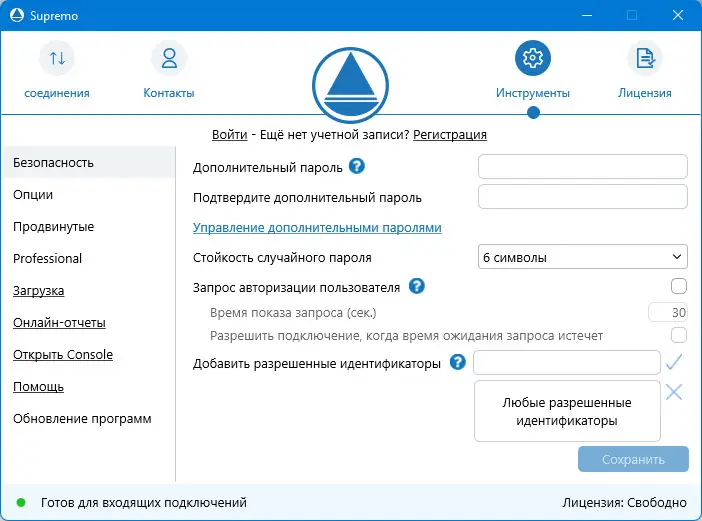 Supremo

соединения
Контакты
Инструменты
Лицензия

Войти - Ещё нет учетной записи? Регистрация

Безопасность
Опции
Продвинутые
Professional
Загрузка
Онлайн-отчеты
Открыть Console
Помощь
Обновление программ

Дополнительный пароль
Подтвердите дополнительный пароль
Управление дополнительными паролями
Стойкость случайного пароля
6 символы
Запрос авторизации пользователя
Время показа запроса (сек.)
30
Разрешить подключение, когда время ожидания запроса истечет
Добавить разрешенные идентификаторы
Любые разрешенные идентификаторы
Сохранить

Готов для входящих подключений
Лицензия: Свободно